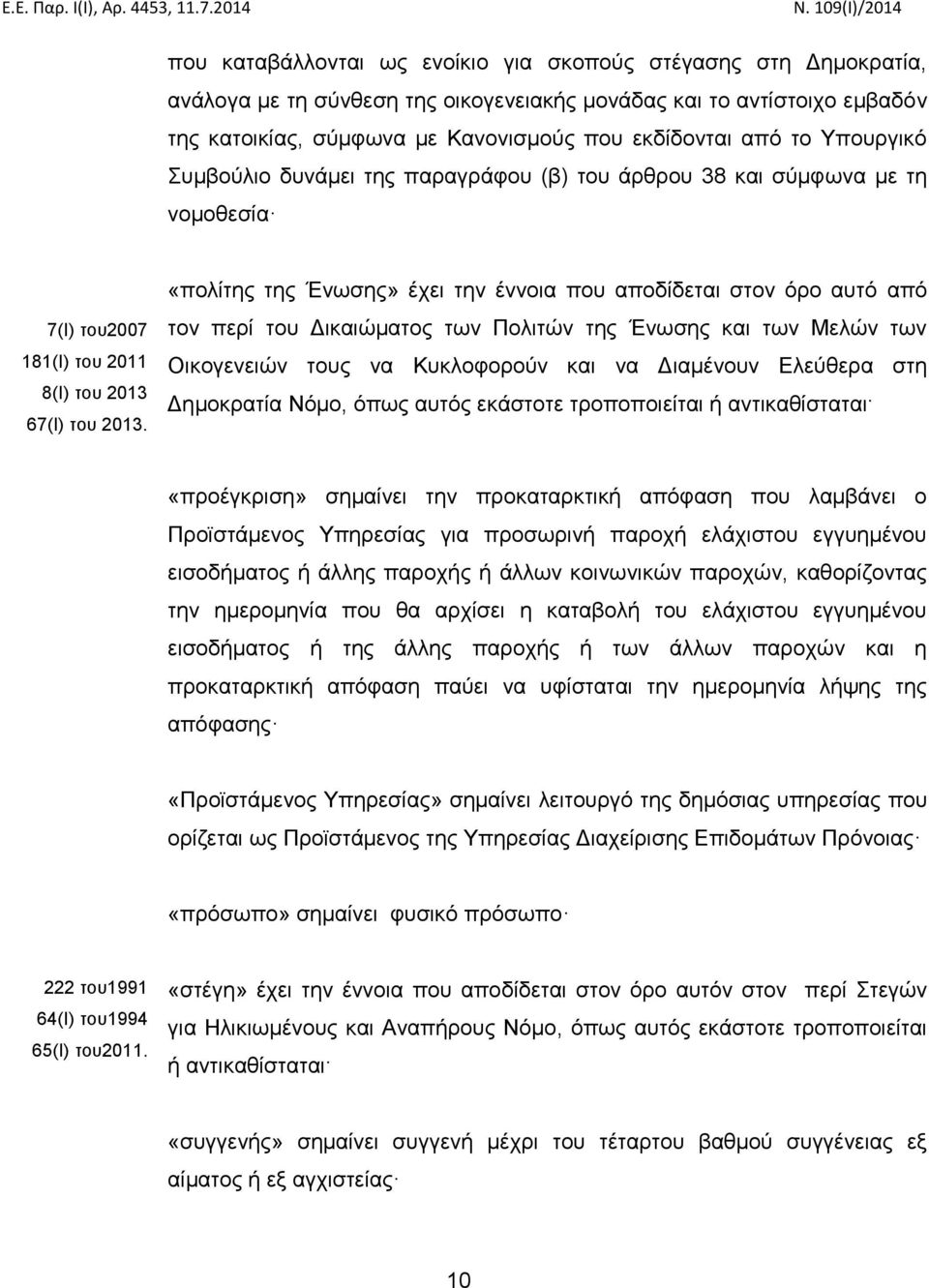 Ε.Ε. Παρ. Ι(Ι), Αρ. 4453, 11.7.2014

Ν. 109(Ι)/2014

που καταβάλλονται ως ενοίκιο για σκοπούς στέγασης στη Δημοκρατία, ανάλογα με τη σύνθεση της οικογενειακής μονάδας και το αντίστοιχο εμβαδόν της κατοικίας, σύμφωνα με Κανονισμούς που εκδίδονται από το Υπουργικό Συμβούλιο δυνάμει της παραγράφου (β) του άρθρου 38 και σύμφωνα με τη νομοθεσία·

7(Ι) του2007
181(Ι) του 2011
8(Ι) του 2013
67(Ι) του 2013.

«πολίτης της Ένωσης» έχει την έννοια που αποδίδεται στον όρο αυτό από τον περί του Δικαιώματος των Πολιτών της Ένωσης και των Μελών των Οικογενειών τους να Κυκλοφορούν και να Διαμένουν Ελεύθερα στη Δημοκρατία Νόμο, όπως αυτός εκάστοτε τροποποιείται ή αντικαθίσταται·

«προέγκριση» σημαίνει την προκαταρκτική απόφαση που λαμβάνει ο Προϊστάμενος Υπηρεσίας για προσωρινή παροχή ελάχιστου εγγυημένου εισοδήματος ή άλλης παροχής ή άλλων κοινωνικών παροχών, καθορίζοντας την ημερομηνία που θα αρχίσει η καταβολή του ελάχιστου εγγυημένου εισοδήματος ή της άλλης παροχής ή των άλλων παροχών και η προκαταρκτική απόφαση παύει να υφίσταται την ημερομηνία λήψης της απόφασης·

«Προϊστάμενος Υπηρεσίας» σημαίνει λειτουργό της δημόσιας υπηρεσίας που ορίζεται ως Προϊστάμενος της Υπηρεσίας Διαχείρισης Επιδομάτων Πρόνοιας·

«πρόσωπο» σημαίνει φυσικό πρόσωπο·

222 του1991
64(Ι) του1994
65(Ι) του2011.

«στέγη» έχει την έννοια που αποδίδεται στον όρο αυτόν στον περί Στεγών για Ηλικιωμένους και Αναπήρους Νόμο, όπως αυτός εκάστοτε τροποποιείται ή αντικαθίσταται·

«συγγενής» σημαίνει συγγενή μέχρι του τέταρτου βαθμού συγγένειας εξ αίματος ή εξ αγχιστείας·

10